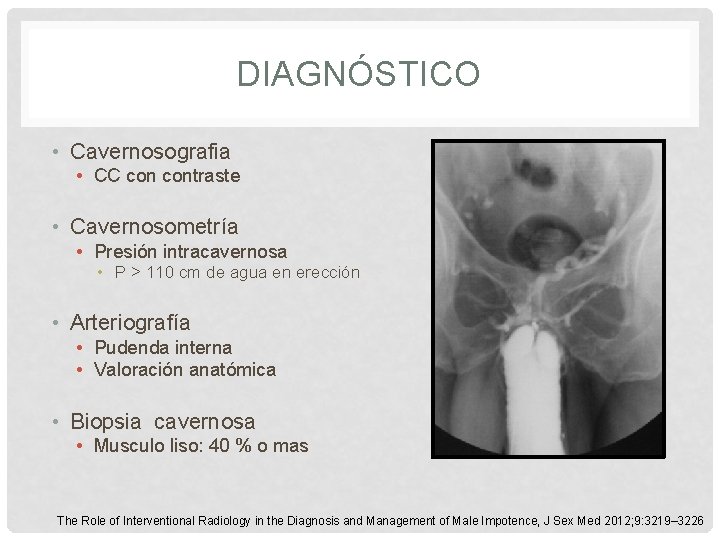 DIAGNÓSTICO

• Cavernosografia
  • CC con contraste

• Cavernosometría
  • Presión intracavernosa
    • P > 110 cm de agua en erección

• Arteriografía
  • Pudenda interna
  • Valoración anatómica

• Biopsia cavernosa
  • Musculo liso: 40 % o mas

The Role of Interventional Radiology in the Diagnosis and Management of Male Impotence, J Sex Med 2012;9:3219–3226